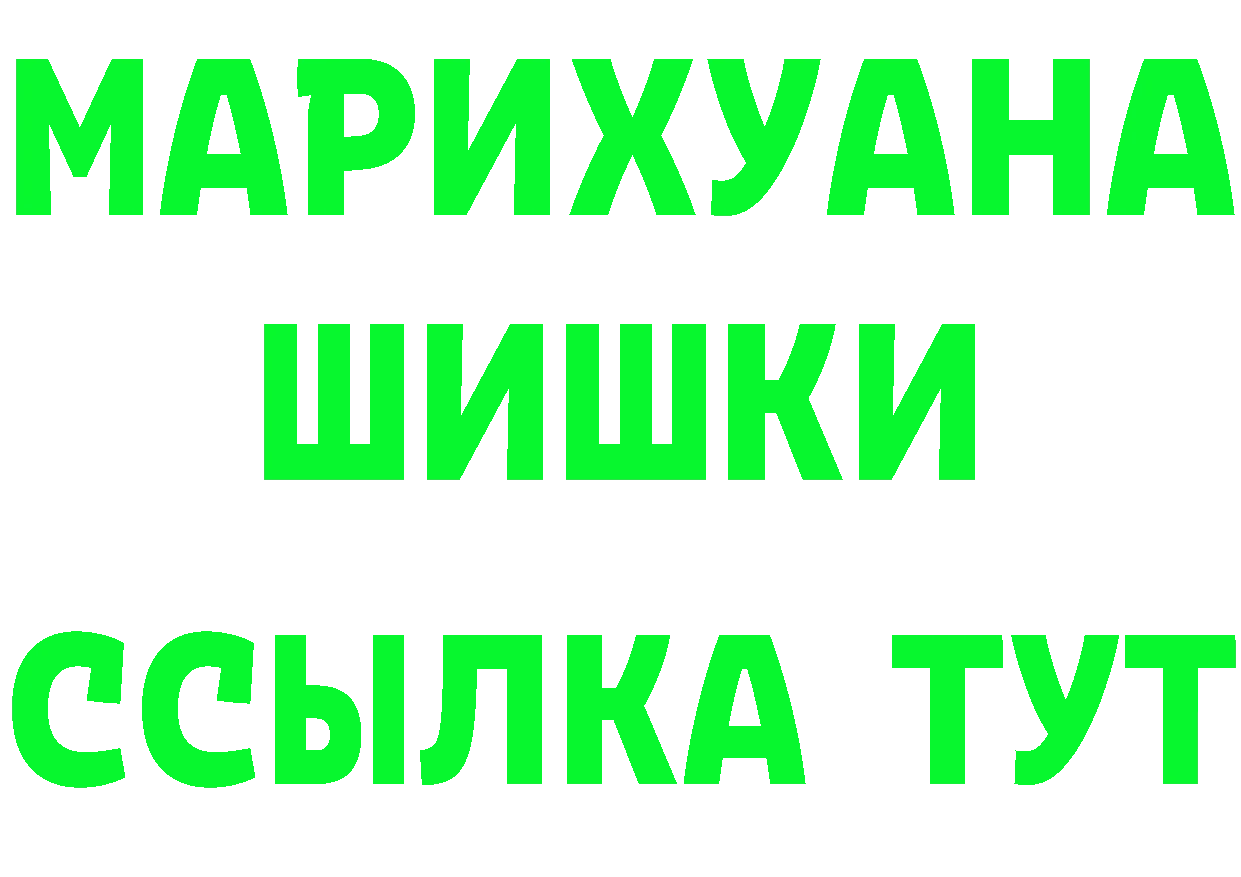 МАРИХУАНА
ШИШКИ
ССЫЛКА ТУТ